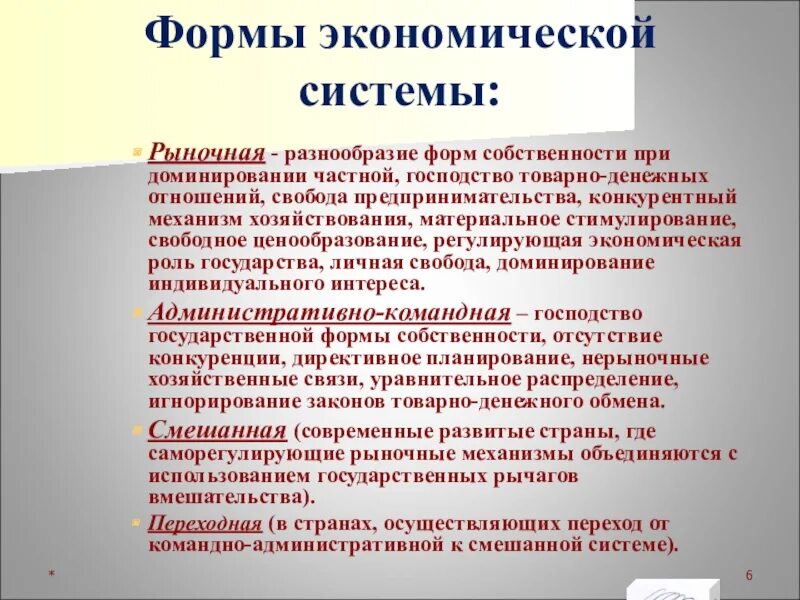 Формы экономической системы:

Рыночная - разнообразие форм собственности при доминировании частной, господство товарно-денежных отношений, свобода предпринимательства, конкурентный механизм хозяйствования, материальное стимулирование, свободное ценообразование, регулирующая экономическая роль государства, личная свобода, доминирование индивидуального интереса.

Административно-командная – господство государственной формы собственности, отсутствие конкуренции, директивное планирование, нерыночные хозяйственные связи, уравнительное распределение, игнорирование законов товарно-денежного обмена.

Смешанная (современные развитые страны, где саморегулирующие рыночные механизмы объединяются с использованием государственных рычагов вмешательства).

Переходная (в странах, осуществляющих переход от командно-административной к смешанной системе).

*

6